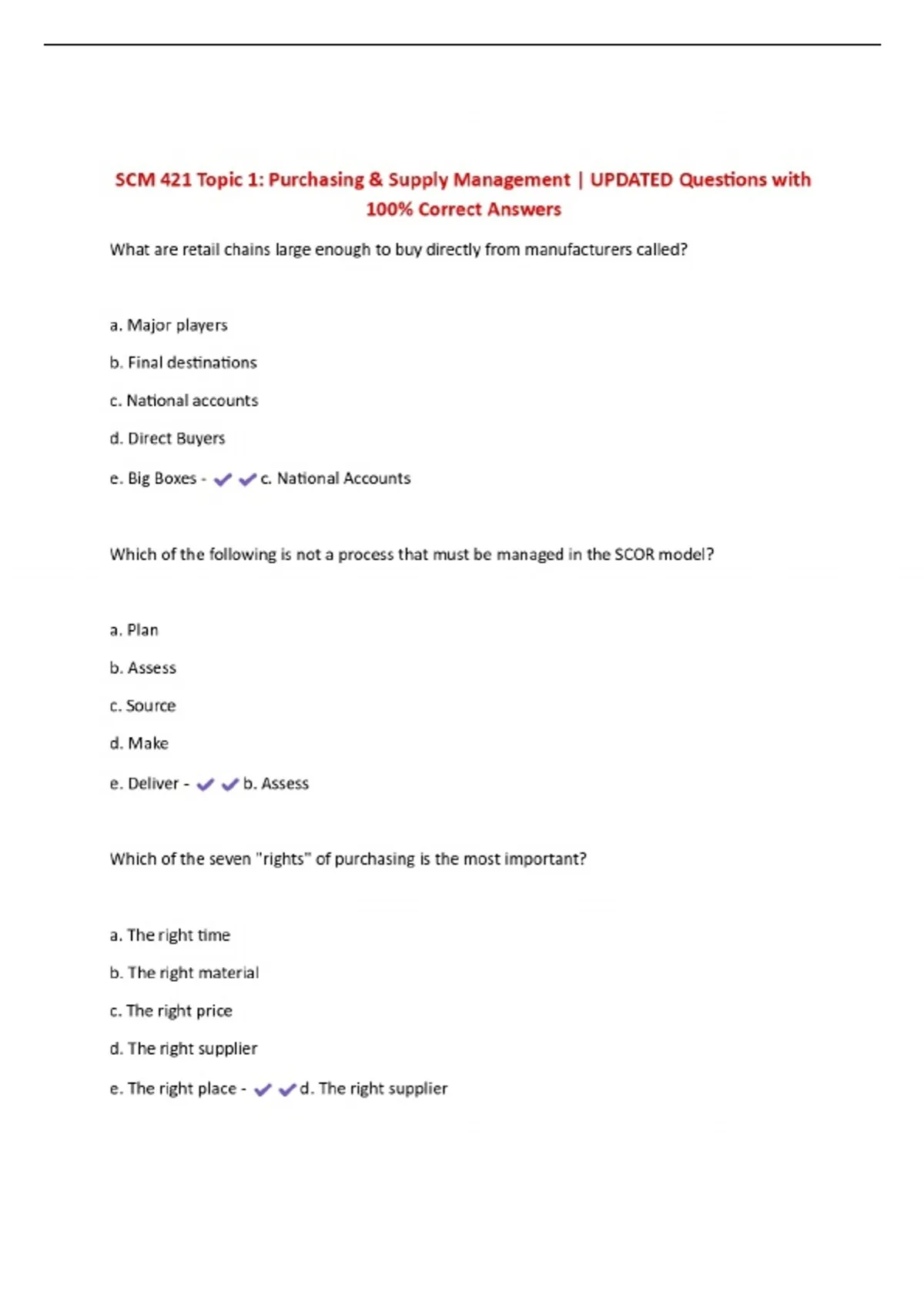 SCM 421 Topic 1: Purchasing & Supply Management | UPDATED Questions with 100% Correct Answers

What are retail chains large enough to buy directly from manufacturers called?

a. Major players

b. Final destinations

c. National accounts

d. Direct Buyers

e. Big Boxes - ✔✔c. National Accounts

Which of the following is not a process that must be managed in the SCOR model?

a. Plan

b. Assess

c. Source

d. Make

e. Deliver - ✔✔b. Assess

Which of the seven "rights" of purchasing is the most important?

a. The right time

b. The right material

c. The right price

d. The right supplier

e. The right place - ✔✔d. The right supplier